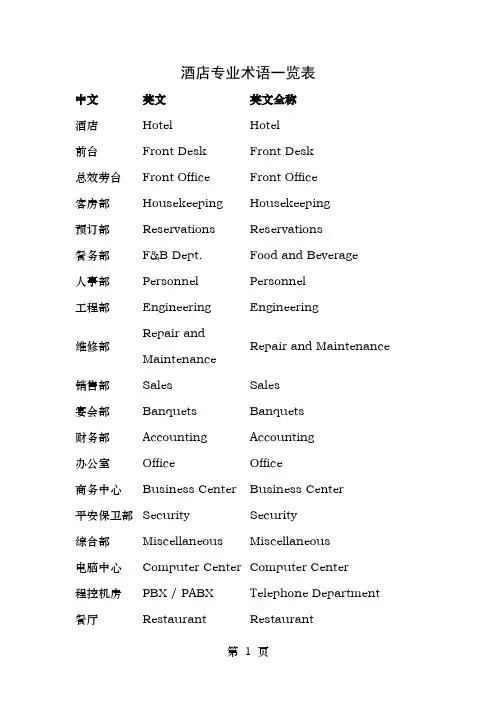 酒店专业术语一览表

| 中文 | 英文 | 英文全称 |
|---|---|---|
| 酒店 | Hotel | Hotel |
| 前台 | Front Desk | Front Desk |
| 总效劳台 | Front Office | Front Office |
| 客房部 | Housekeeping | Housekeeping |
| 预订部 | Reservations | Reservations |
| 餐务部 | F&B Dept. | Food and Beverage |
| 人事部 | Personnel | Personnel |
| 工程部 | Engineering | Engineering |
| 维修部 | Repair and Maintenance | Repair and Maintenance |
| 销售部 | Sales | Sales |
| 宴会部 | Banquets | Banquets |
| 财务部 | Accounting | Accounting |
| 办公室 | Office | Office |
| 商务中心 | Business Center | Business Center |
| 平安保卫部 | Security | Security |
| 综合部 | Miscellaneous | Miscellaneous |
| 电脑中心 | Computer Center | Computer Center |
| 程控机房 | PBX / PABX | Telephone Department |
| 餐厅 | Restaurant | Restaurant |

第 1 页